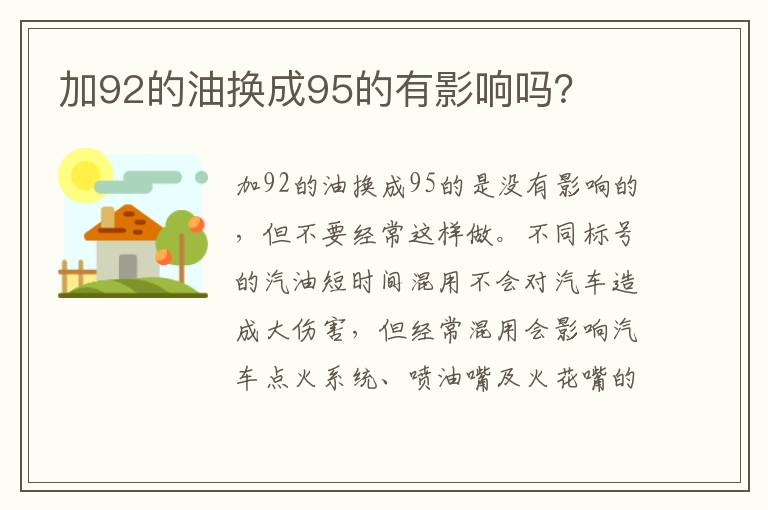 加92的油换成95的有影响吗?

加92的油换成95的是没有影响的，但不要经常这样做。不同标号的汽油短时间混用不会对汽车造成大伤害，但经常混用会影响汽车点火系统、喷油嘴及火花嘴的